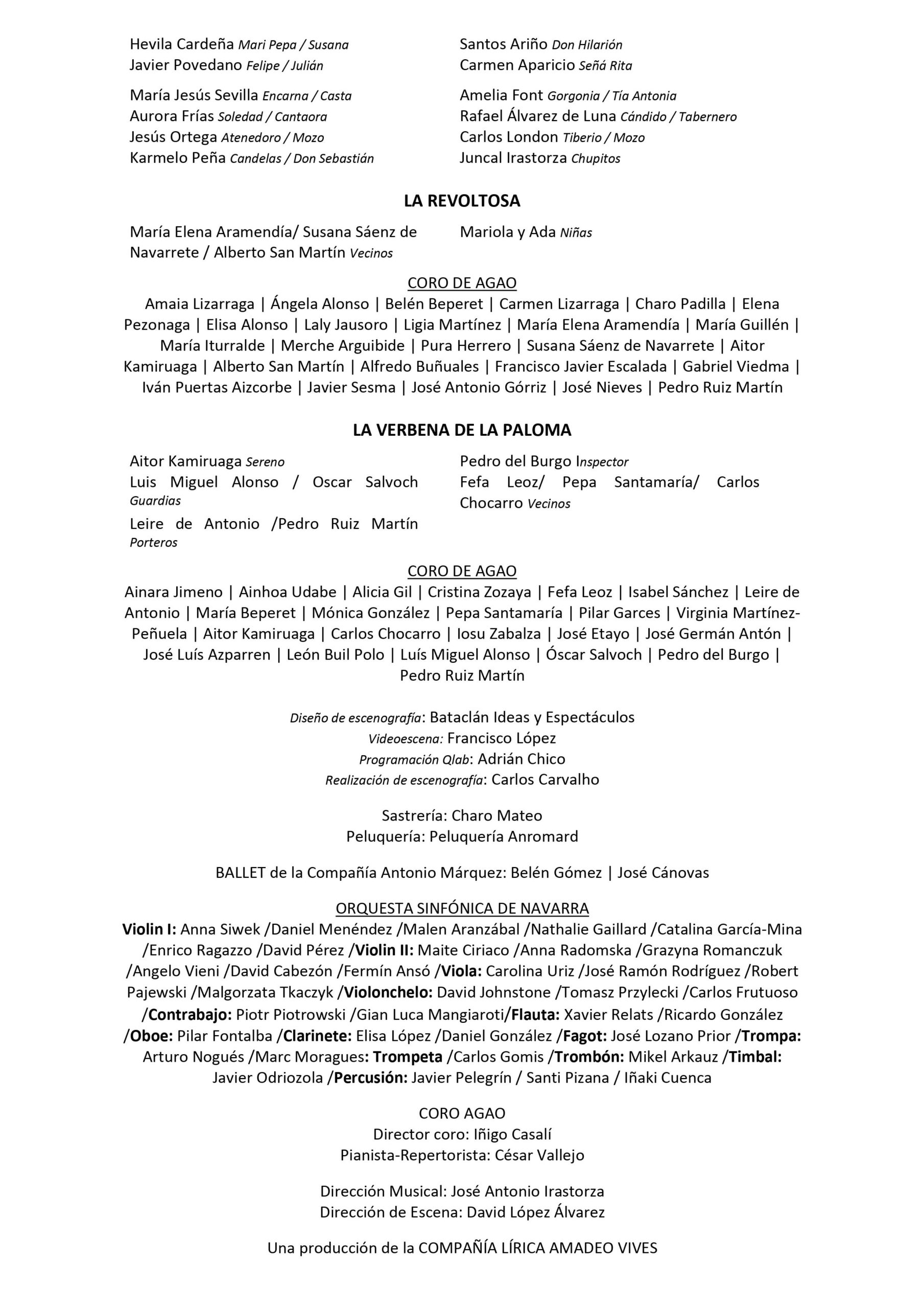 Hevila Cardeña Mari Pepa / Susana
Javier Povedano Felipe / Julián

María Jesús Sevilla Encarna / Casta
Aurora Frías Soledad / Cantaora
Jesús Ortega Atenedoro / Mozo
Karmelo Peña Candelas / Don Sebastián

Santos Ariño Don Hilarión
Carmen Aparicio Señá Rita

Amelia Font Gorgonia / Tía Antonia
Rafael Álvarez de Luna Cándido / Tabernero
Carlos London Tiberio / Mozo
Juncal Irastorza Chupitos

LA REVOLTOSA

María Elena Aramendía/ Susana Sáenz de Navarrete / Alberto San Martín Vecinos

Mariola y Ada Niñas

CORO DE AGAO
Amaia Lizarraga | Ángela Alonso | Belén Beperet | Carmen Lizarraga | Charo Padilla | Elena Pezonaga | Elisa Alonso | Laly Jausoro | Ligia Martínez | María Elena Aramendía | María Guillén | María Iturralde | Merche Arguibide | Pura Herrero | Susana Sáenz de Navarrete | Aitor Kamiruaga | Alberto San Martín | Alfredo Buñuales | Francisco Javier Escalada | Gabriel Viedma | Iván Puertas Aizcorbe | Javier Sesma | José Antonio Górriz | José Nieves | Pedro Ruiz Martín

LA VERBENA DE LA PALOMA

Aitor Kamiruaga Sereno
Luis Miguel Alonso / Oscar Salvoch Guardias
Leire de Antonio /Pedro Ruiz Martín Porteros

Pedro del Burgo Inspector
Fefa Leoz/ Pepa Santamaría/ Carlos Chocarro Vecinos

CORO DE AGAO
Ainara Jimeno | Ainhoa Udabe | Alicia Gil | Cristina Zozaya | Fefa Leoz | Isabel Sánchez | Leire de Antonio | María Beperet | Mónica González | Pepa Santamaría | Pilar Garces | Virginia Martínez-Peñuela | Aitor Kamiruaga | Carlos Chocarro | Iosu Zabalza | José Etayo | José Germán Antón | José Luís Azparren | León Buil Polo | Luís Miguel Alonso | Óscar Salvoch | Pedro del Burgo | Pedro Ruiz Martín

Diseño de escenografía: Bataclán Ideas y Espectáculos
Videoescena: Francisco López
Programación Qlab: Adrián Chico
Realización de escenografía: Carlos Carvalho

Sastrería: Charo Mateo
Peluquería: Peluquería Anromard

BALLET de la Compañía Antonio Márquez: Belén Gómez | José Cánovas

ORQUESTA SINFÓNICA DE NAVARRA
Violin I: Anna Siwek /Daniel Menéndez /Malen Aranzábal /Nathalie Gaillard /Catalina García-Mina /Enrico Ragazzo /David Pérez /Violin II: Maite Ciriaco /Anna Radomska /Grazyna Romanczuk /Angelo Vieni /David Cabezón /Fermín Ansó /Viola: Carolina Uriz /José Ramón Rodríguez /Robert Pajewski /Malgorzata Tkaczyk /Violonchelo: David Johnstone /Tomasz Przylecki /Carlos Frutuoso /Contrabajo: Piotr Piotrowski /Gian Luca Mangiaroti/Flauta: Xavier Relats /Ricardo González /Oboe: Pilar Fontalba /Clarinete: Elisa López /Daniel González /Fagot: José Lozano Prior /Trompa: Arturo Nogués /Marc Moragues: Trompeta /Carlos Gomis /Trombón: Mikel Arkauz /Timbal: Javier Odriozola /Percusión: Javier Pelegrín / Santi Pizana / Iñaki Cuenca

CORO AGAO
Director coro: Iñigo Casalí
Pianista-Repertorista: César Vallejo

Dirección Musical: José Antonio Irastorza
Dirección de Escena: David López Álvarez

Una producción de la COMPAÑÍA LÍRICA AMADEO VIVES